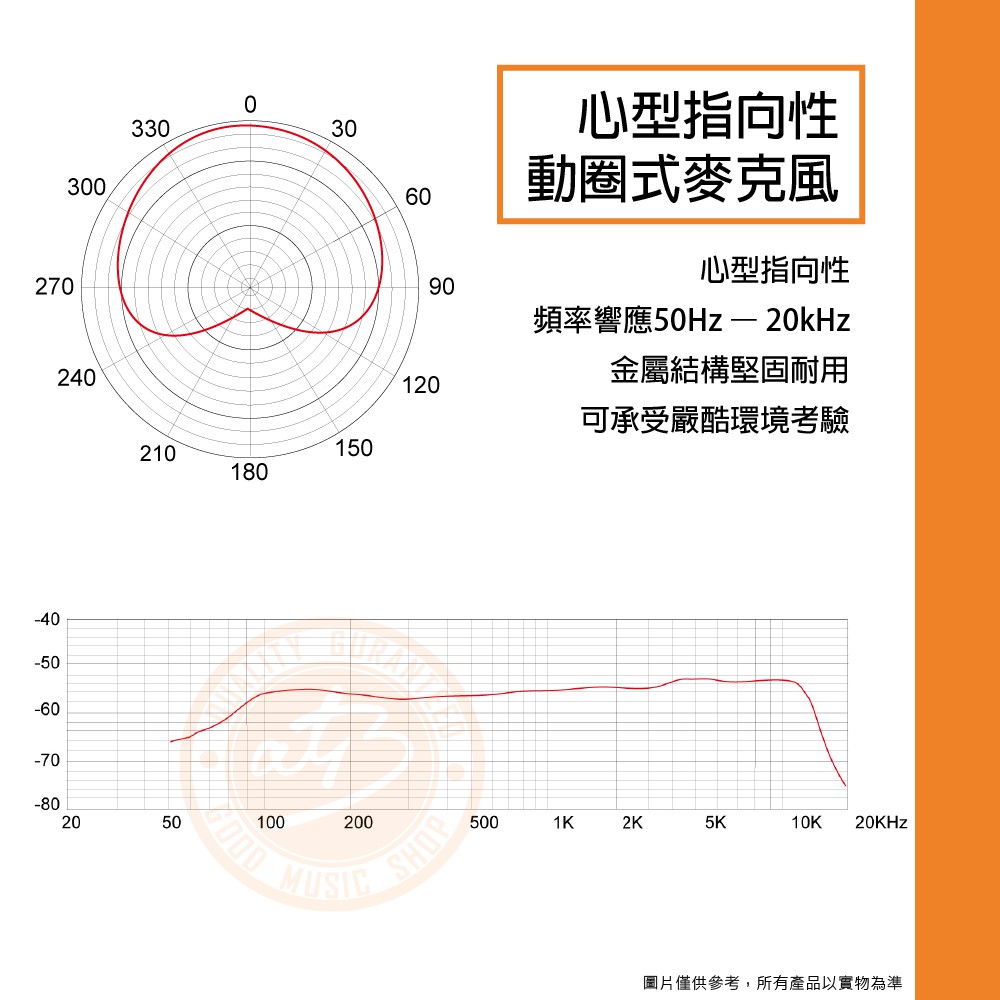 0
30
60
90
120
150
180
210
240
270
300
330

心型指向性
動圈式麥克風

心型指向性
頻率響應50Hz — 20kHz
金屬結構堅固耐用
可承受嚴酷環境考驗

-40
-50
-60
-70
-80
20
50
100
200
500
1K
2K
5K
10K
20KHz

QUALITY GUARANTEED
GOOD MUSIC SHOP

圖片僅供參考，所有產品以實物為準